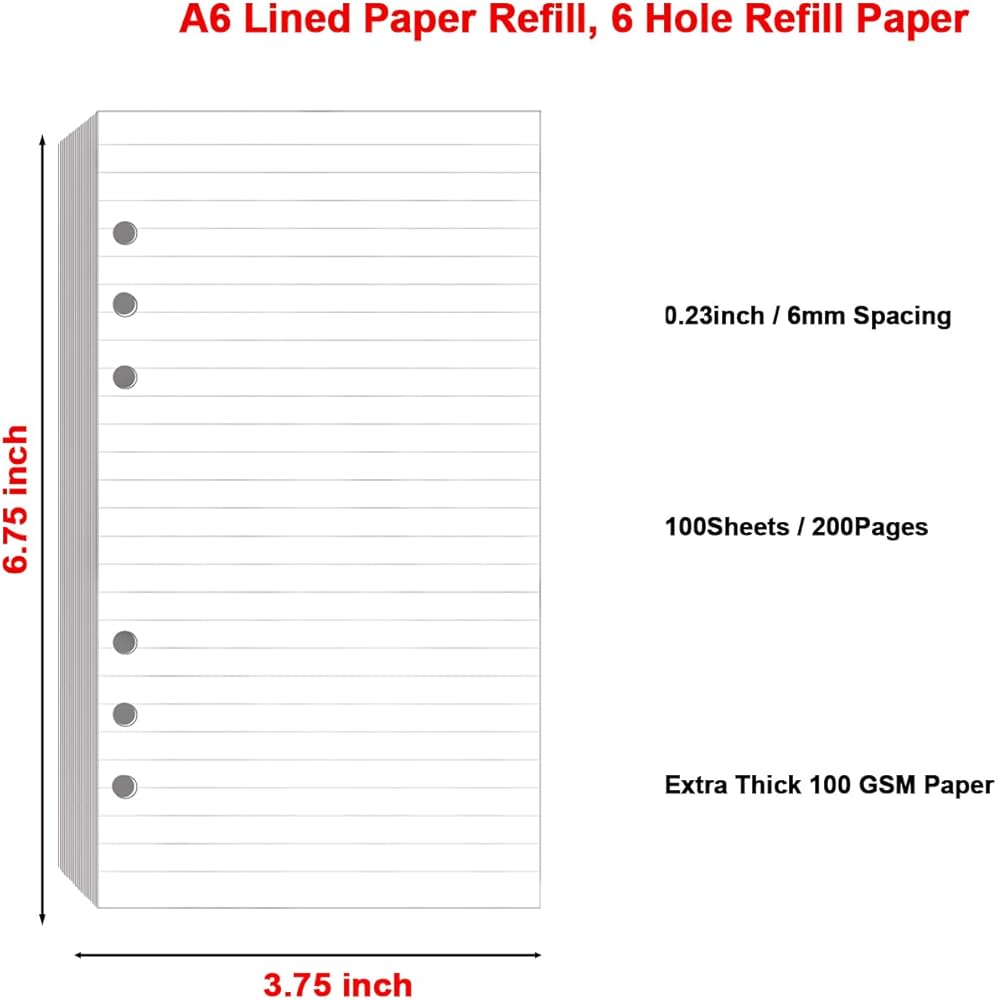 A6 Lined Paper Refill, 6 Hole Refill Paper

6.75 inch

0.23inch / 6mm Spacing

100Sheets / 200Pages

Extra Thick 100 GSM Paper

3.75 inch